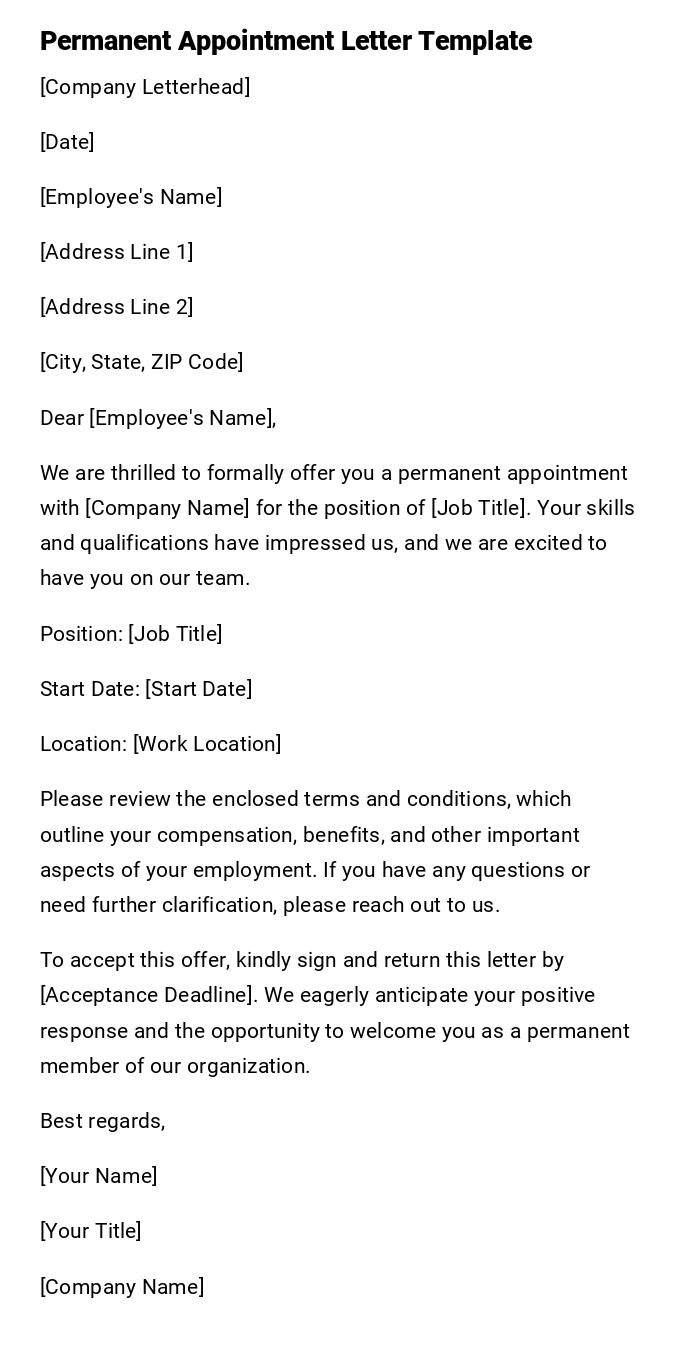 Permanent Appointment Letter Template

[Company Letterhead]

[Date]

[Employee's Name]

[Address Line 1]

[Address Line 2]

[City, State, ZIP Code]

Dear [Employee's Name],

We are thrilled to formally offer you a permanent appointment with [Company Name] for the position of [Job Title]. Your skills and qualifications have impressed us, and we are excited to have you on our team.

Position: [Job Title]

Start Date: [Start Date]

Location: [Work Location]

Please review the enclosed terms and conditions, which outline your compensation, benefits, and other important aspects of your employment. If you have any questions or need further clarification, please reach out to us.

To accept this offer, kindly sign and return this letter by [Acceptance Deadline]. We eagerly anticipate your positive response and the opportunity to welcome you as a permanent member of our organization.

Best regards,

[Your Name]

[Your Title]

[Company Name]